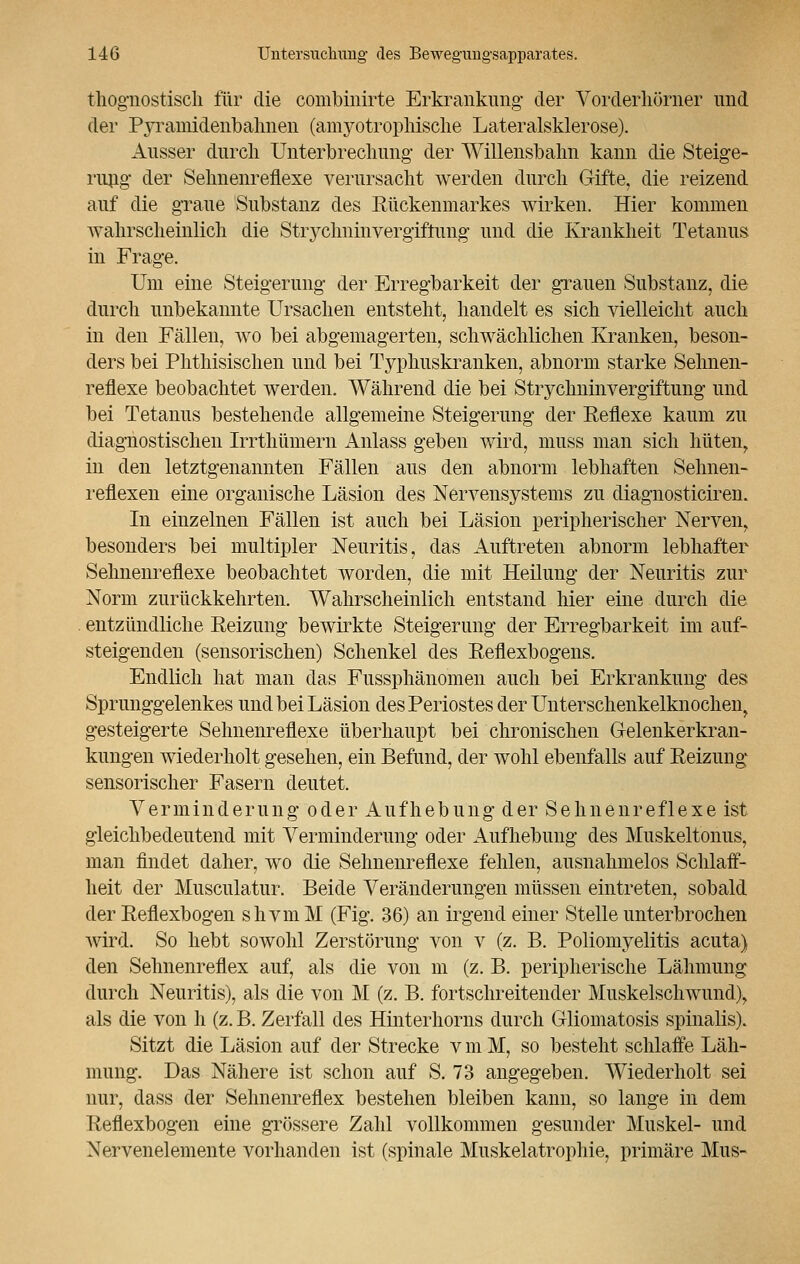 146 Untersuchung des Bewegungsapparates.

thognostisch für die combinirte Erkrankung der Vorderhörner und der Pyramidenbahnen (amyotrophische Lateralsklerose).

Ausser durch Unterbrechung der Willensbahn kann die Steigerung der Sehnenreflexe verursacht werden durch Gifte, die reizend auf die graue Substanz des Rückenmarkes wirken. Hier kommen wahrscheinlich die Strychninvergiftung und die Krankheit Tetanus in Frage.

Um eine Steigerung der Erregbarkeit der grauen Substanz, die durch unbekannte Ursachen entsteht, handelt es sich vielleicht auch in den Fällen, wo bei abgemagerten, schwächlichen Kranken, besonders bei Phthisischen und bei Typhuskranken, abnorm starke Sehnenreflexe beobachtet werden. Während die bei Strychninvergiftung und bei Tetanus bestehende allgemeine Steigerung der Reflexe kaum zu diagnostischen Irrthümern Anlass geben wird, muss man sich hüten, in den letztgenannten Fällen aus den abnorm lebhaften Sehnenreflexen eine organische Läsion des Nervensystems zu diagnosticiren.

In einzelnen Fällen ist auch bei Läsion peripherischer Nerven, besonders bei multipler Neuritis, das Auftreten abnorm lebhafter Sehnenreflexe beobachtet worden, die mit Heilung der Neuritis zur Norm zurückkehrten. Wahrscheinlich entstand hier eine durch die entzündliche Reizung bewirkte Steigerung der Erregbarkeit im aufsteigenden (sensorischen) Schenkel des Reflexbogens.

Endlich hat man das Fussphänomen auch bei Erkrankung des Sprunggelenkes und bei Läsion des Periostes der Unterschenkelknochen, gesteigerte Sehnenreflexe überhaupt bei chronischen Gelenkerkrankungen wiederholt gesehen, ein Befund, der wohl ebenfalls auf Reizung sensorischer Fasern deutet.

Verminderung oder Aufhebung der Sehnenreflexe ist gleichbedeutend mit Verminderung oder Aufhebung des Muskeltonus, man findet daher, wo die Sehnenreflexe fehlen, ausnahmelos Schlaffheit der Musculatur. Beide Veränderungen müssen eintreten, sobald der Reflexbogen s h v m M (Fig. 36) an irgend einer Stelle unterbrochen wird. So hebt sowohl Zerstörung von v (z. B. Poliomyelitis acuta) den Sehnenreflex auf, als die von m (z. B. peripherische Lähmung durch Neuritis), als die von M (z. B. fortschreitender Muskelschwund), als die von h (z. B. Zerfall des Hinterhorns durch Gliomatosis spinalis). Sitzt die Läsion auf der Strecke v m M, so besteht schlaffe Lähmung. Das Nähere ist schon auf S. 73 angegeben. Wiederholt sei nur, dass der Sehnenreflex bestehen bleiben kann, so lange in dem Reflexbogen eine grössere Zahl vollkommen gesunder Muskel- und Nervenelemente vorhanden ist (spinale Muskelatrophie, primäre Mus-